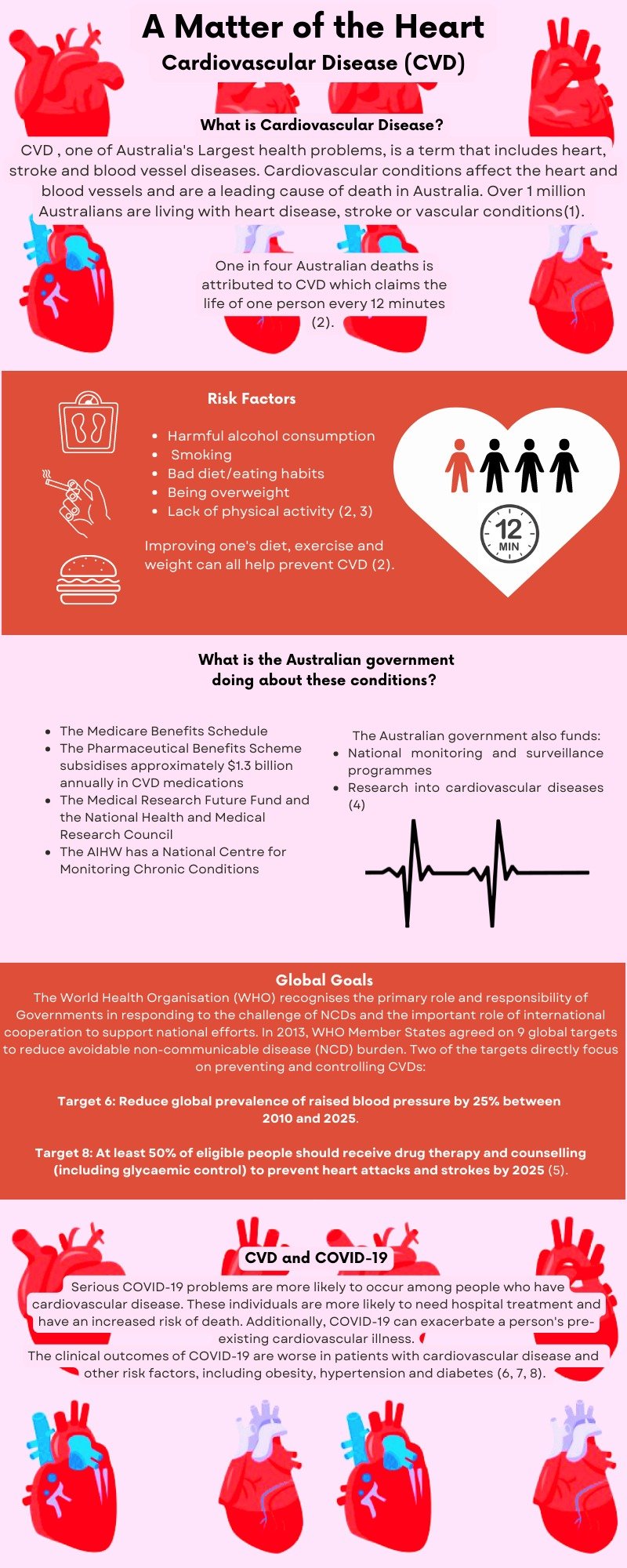 A Matter of the Heart
Cardiovascular Disease (CVD)

What is Cardiovascular Disease?

CVD , one of Australia's Largest health problems, is a term that includes heart, stroke and blood vessel diseases. Cardiovascular conditions affect the heart and blood vessels and are a leading cause of death in Australia. Over 1 million Australians are living with heart disease, stroke or vascular conditions(1).

One in four Australian deaths is attributed to CVD which claims the life of one person every 12 minutes (2).

Risk Factors

• Harmful alcohol consumption
• Smoking
• Bad diet/eating habits
• Being overweight
• Lack of physical activity (2, 3)

Improving one's diet, exercise and weight can all help prevent CVD (2).

12 MIN

What is the Australian government doing about these conditions?

• The Medicare Benefits Schedule
• The Pharmaceutical Benefits Scheme subsidises approximately $1.3 billion annually in CVD medications
• The Medical Research Future Fund and the National Health and Medical Research Council
• The AIHW has a National Centre for Monitoring Chronic Conditions

The Australian government also funds:
• National monitoring and surveillance programmes
• Research into cardiovascular diseases (4)

Global Goals

The World Health Organisation (WHO) recognises the primary role and responsibility of Governments in responding to the challenge of NCDs and the important role of international cooperation to support national efforts. In 2013, WHO Member States agreed on 9 global targets to reduce avoidable non-communicable disease (NCD) burden. Two of the targets directly focus on preventing and controlling CVDs:

Target 6: Reduce global prevalence of raised blood pressure by 25% between 2010 and 2025.

Target 8: At least 50% of eligible people should receive drug therapy and counselling (including glycaemic control) to prevent heart attacks and strokes by 2025 (5).

CVD and COVID-19

Serious COVID-19 problems are more likely to occur among people who have cardiovascular disease. These individuals are more likely to need hospital treatment and have an increased risk of death. Additionally, COVID-19 can exacerbate a person's pre-existing cardiovascular illness.
The clinical outcomes of COVID-19 are worse in patients with cardiovascular disease and other risk factors, including obesity, hypertension and diabetes (6, 7, 8).